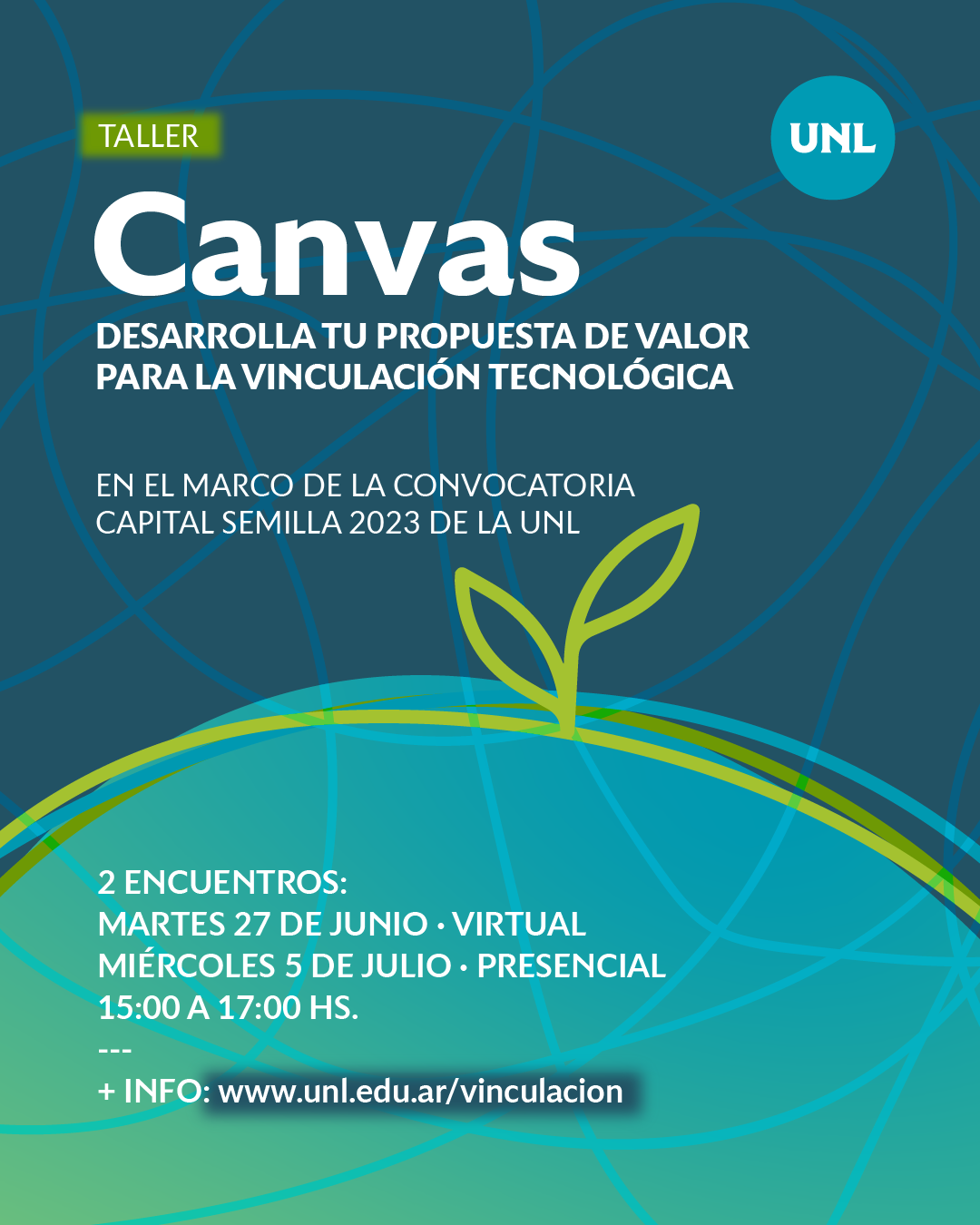 TALLER

UNL

Canvas

DESARROLLA TU PROPUESTA DE VALOR PARA LA VINCULACIÓN TECNOLÓGICA

EN EL MARCO DE LA CONVOCATORIA CAPITAL SEMILLA 2023 DE LA UNL

2 ENCUENTROS:
MARTES 27 DE JUNIO · VIRTUAL
MIÉRCOLES 5 DE JULIO · PRESENCIAL
15:00 A 17:00 HS.
---
+ INFO: www.unl.edu.ar/vinculacion